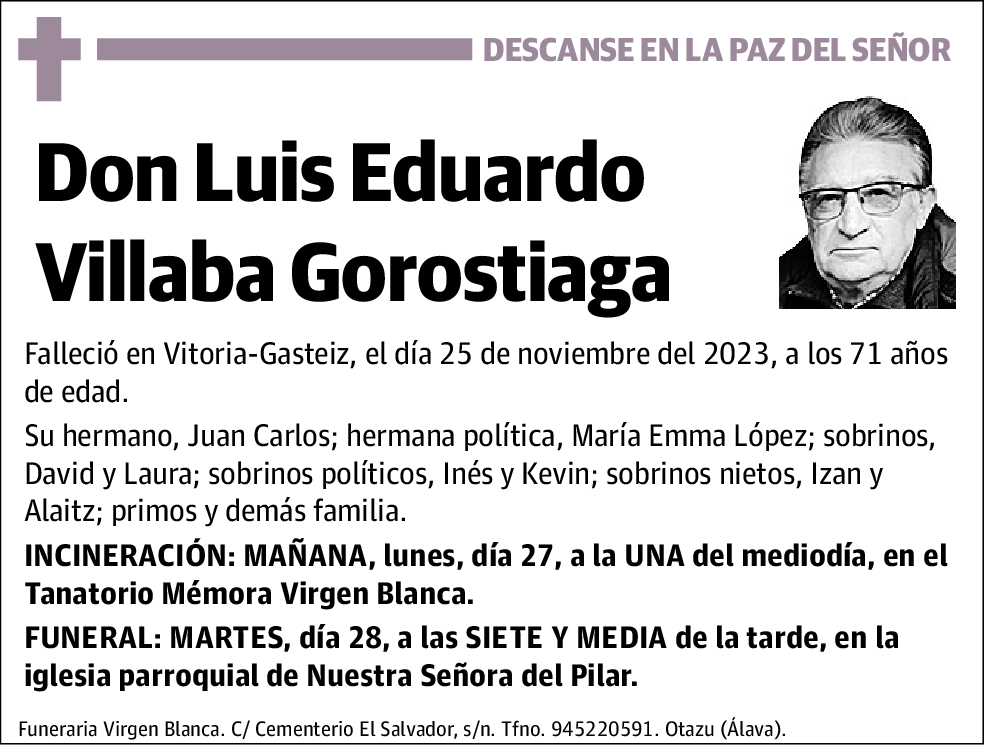 DESCANSE EN LA PAZ DEL SEÑOR

Don Luis Eduardo Villaba Gorostiaga

Falleció en Vitoria-Gasteiz, el día 25 de noviembre del 2023, a los 71 años de edad.

Su hermano, Juan Carlos; hermana política, María Emma López; sobrinos, David y Laura; sobrinos políticos, Inés y Kevin; sobrinos nietos, Izan y Alaitz; primos y demás familia.

INCINERACIÓN: MAÑANA, lunes, día 27, a la UNA del mediodía, en el Tanatorio Mémora Virgen Blanca.

FUNERAL: MARTES, día 28, a las SIETE Y MEDIA de la tarde, en la iglesia parroquial de Nuestra Señora del Pilar.

Funeraria Virgen Blanca. C/ Cementerio El Salvador, s/n. Tfno. 945220591. Otazu (Álava).